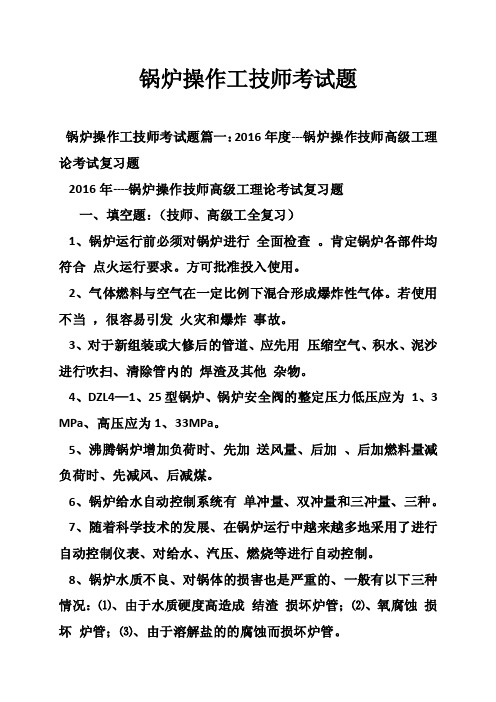 锅炉操作工技师考试题

锅炉操作工技师考试题篇一：2016 年度---锅炉操作技师高级工理论考试复习题

2016 年----锅炉操作技师高级工理论考试复习题

一、填空题：（技师、高级工全复习）

1、锅炉运行前必须对锅炉进行 全面检查 。肯定锅炉各部件均符合 点火运行要求。方可批准投入使用。

2、气体燃料与空气在一定比例下混合形成爆炸性气体。若使用不当 ，很容易引发 火灾和爆炸 事故。

3、对于新组装或大修后的管道、应先用 压缩空气、积水、泥沙进行吹扫、清除管内的 焊渣及其他 杂物。

4、DZL4—1、25 型锅炉、锅炉安全阀的整定压力低压应为 1、3 MPa、高压应为 1、33MPa。

5、沸腾锅炉增加负荷时、先加 送风量、后加 、后加燃料量减负荷时、先减风、后减煤。

6、锅炉给水自动控制系统有 单冲量、双冲量和三冲量、三种。

7、随着科学技术的发展、在锅炉运行中越来越多地采用了进行自动控制仪表、对给水、汽压、燃烧等进行自动控制。

8、锅炉水质不良、对锅体的损害也是严重的、一般有以下三种情况：⑴、由于水质硬度高造成 结渣 损坏炉管；⑵、氧腐蚀 损坏 炉管；⑶、由于溶解盐的的腐蚀而损坏炉管。